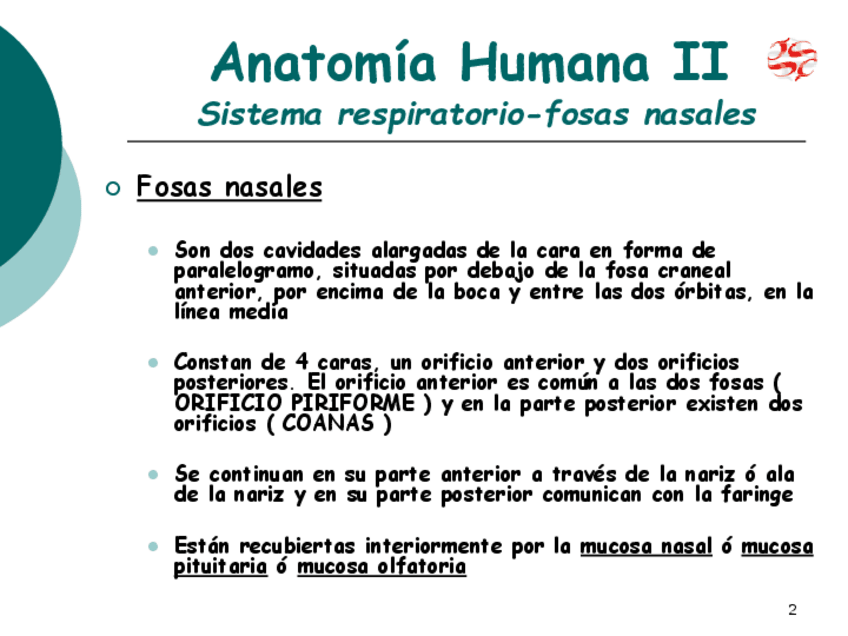 Anatomía Humana II
Sistema respiratorio-fosas nasales

Fosas nasales

Son dos cavidades alargadas de la cara en forma de paralelogramo, situadas por debajo de la fosa craneal anterior, por encima de la boca y entre las dos órbitas, en la línea media

Constan de 4 caras, un orificio anterior y dos orificios posteriores. El orificio anterior es común a las dos fosas ( ORIFICIO PIRIFORME ) y en la parte posterior existen dos orificios ( COANAS )

Se continuan en su parte anterior a través de la nariz ó ala de la nariz y en su parte posterior comunican con la faringe

Están recubiertas interiormente por la mucosa nasal ó mucosa pituitaria ó mucosa olfatoria

2